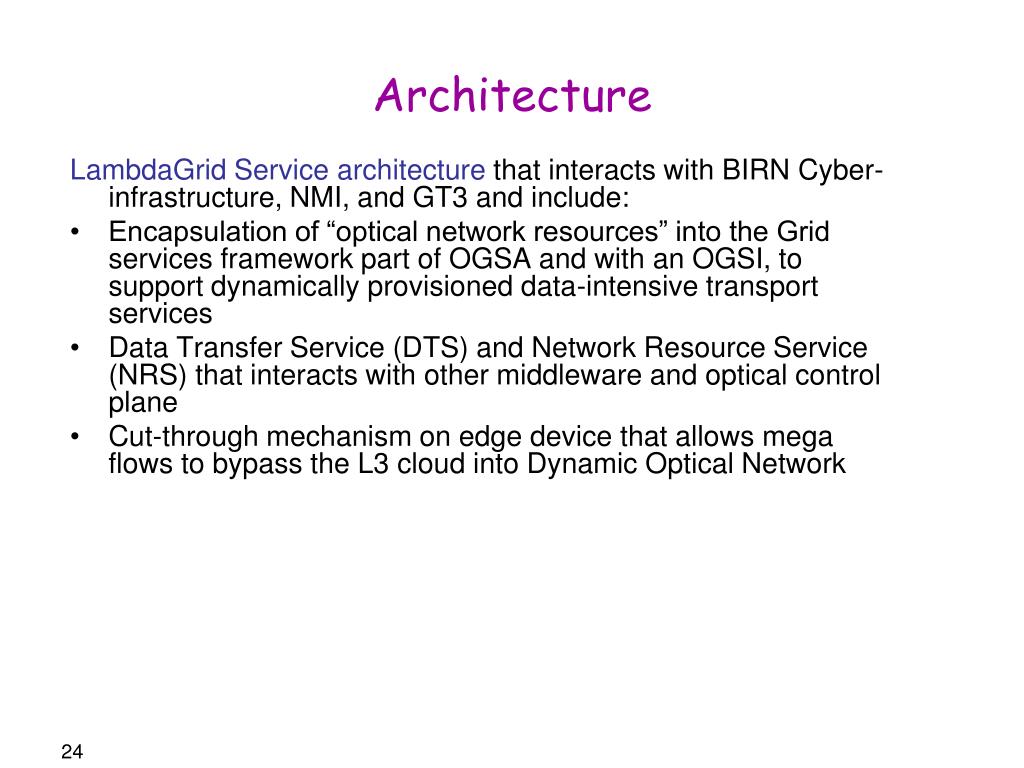 Architecture

LambdaGrid Service architecture that interacts with BIRN Cyber-infrastructure, NMI, and GT3 and include:

• Encapsulation of “optical network resources” into the Grid services framework part of OGSA and with an OGSI, to support dynamically provisioned data-intensive transport services
• Data Transfer Service (DTS) and Network Resource Service (NRS) that interacts with other middleware and optical control plane
• Cut-through mechanism on edge device that allows mega flows to bypass the L3 cloud into Dynamic Optical Network

24